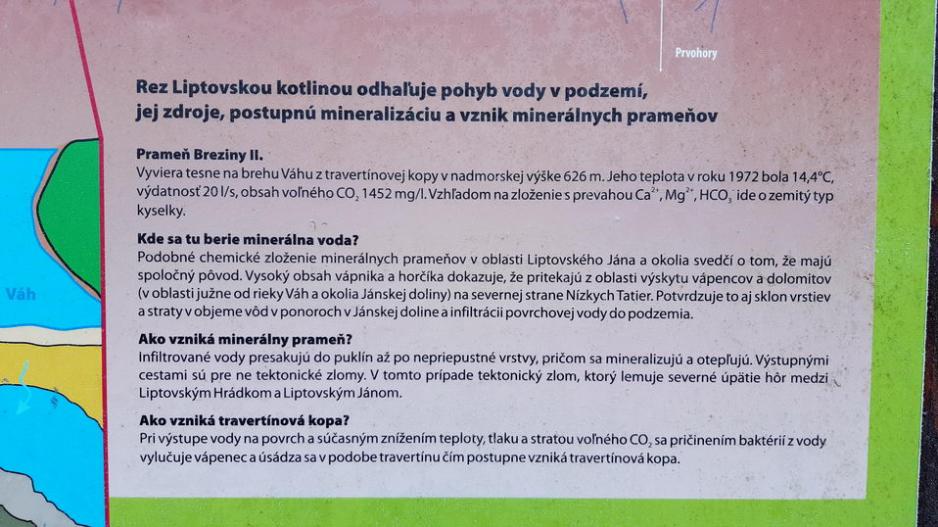 Prvohory

Váh

Rez Liptovskou kotlinou odhaľuje pohyb vody v podzemí, jej zdroje, postupnú mineralizáciu a vznik minerálnych prameňov

Prameň Breziny II.
Vyviera tesne na brehu Váhu z travertínovej kopy v nadmorskej výške 626 m. Jeho teplota v roku 1972 bola 14,4°C, výdatnosť 20 l/s, obsah voľného $CO_2$ 1452 mg/l. Vzhľadom na zloženie s prevahou $Ca^{2+}$, $Mg^{2+}$, $HCO_3^-$ ide o zemitý typ kyselky.

Kde sa tu berie minerálna voda?
Podobné chemické zloženie minerálnych prameňov v oblasti Liptovského Jána a okolia svedčí o tom, že majú spoločný pôvod. Vysoký obsah vápnika a horčíka dokazuje, že pritekajú z oblasti výskytu vápencov a dolomitov (v oblasti južne od rieky Váh a okolia Jánskej doliny) na severnej strane Nízkych Tatier. Potvrdzuje to aj sklon vrstiev a straty v objeme vôd v ponoroch v Jánskej doline a infiltrácii povrchovej vody do podzemia.

Ako vzniká minerálny prameň?
Infiltrované vody presakujú do puklín až po nepriepustné vrstvy, pričom sa mineralizujú a otepľujú. Výstupnými cestami sú pre ne tektonické zlomy. V tomto prípade tektonický zlom, ktorý lemuje severné úpätie hôr medzi Liptovským Hrádkom a Liptovským Jánom.

Ako vzniká travertínová kopa?
Pri výstupe vody na povrch a súčasným znížením teploty, tlaku a stratou voľného $CO_2$ sa pričinením baktérií z vody vylučuje vápenec a úsádza sa v podobe travertínu čím postupne vzniká travertínová kopa.